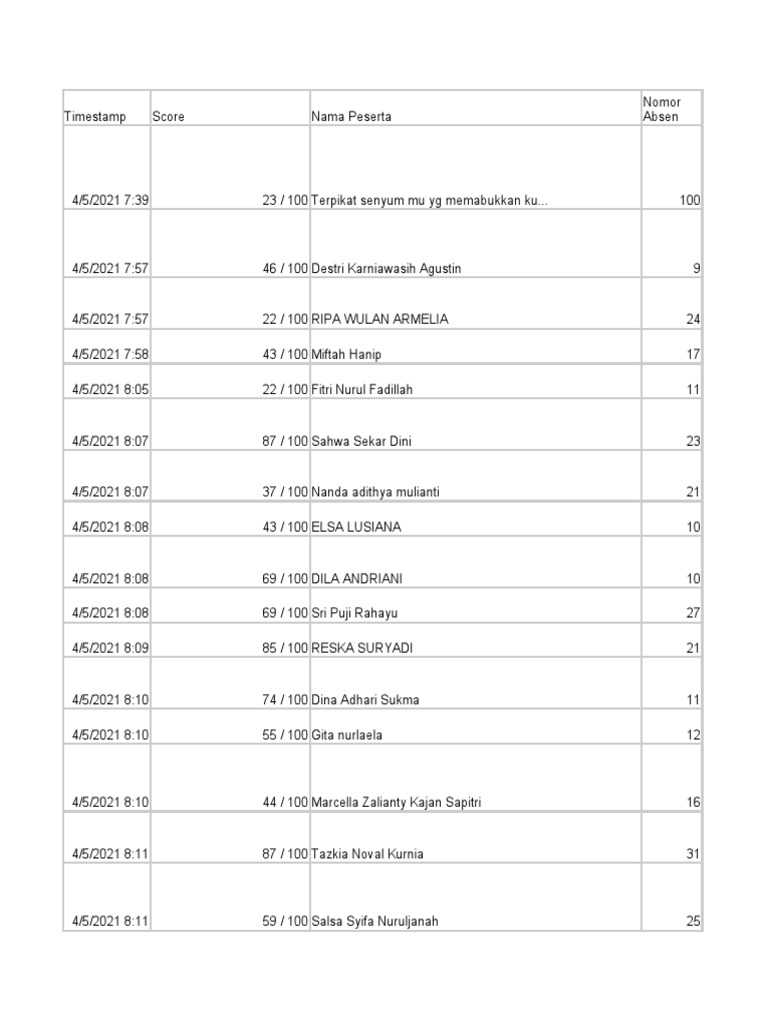 | Timestamp | Score | Nama Peserta | Nomor Absen |
|---|---|---|---|
| 4/5/2021 7:39 | 23 / 100 | Terpikat senyum mu yg memabukkan ku... | 100 |
| 4/5/2021 7:57 | 46 / 100 | Destri Karniawasih Agustin | 9 |
| 4/5/2021 7:57 | 22 / 100 | RIPA WULAN ARMELIA | 24 |
| 4/5/2021 7:58 | 43 / 100 | Miftah Hanip | 17 |
| 4/5/2021 8:05 | 22 / 100 | Fitri Nurul Fadillah | 11 |
| 4/5/2021 8:07 | 87 / 100 | Sahwa Sekar Dini | 23 |
| 4/5/2021 8:07 | 37 / 100 | Nanda adithya mulianti | 21 |
| 4/5/2021 8:08 | 43 / 100 | ELSA LUSIANA | 10 |
| 4/5/2021 8:08 | 69 / 100 | DILA ANDRIANI | 10 |
| 4/5/2021 8:08 | 69 / 100 | Sri Puji Rahayu | 27 |
| 4/5/2021 8:09 | 85 / 100 | RESKA SURYADI | 21 |
| 4/5/2021 8:10 | 74 / 100 | Dina Adhari Sukma | 11 |
| 4/5/2021 8:10 | 55 / 100 | Gita nurlaela | 12 |
| 4/5/2021 8:10 | 44 / 100 | Marcella Zalianty Kajan Sapitri | 16 |
| 4/5/2021 8:11 | 87 / 100 | Tazkia Noval Kurnia | 31 |
| 4/5/2021 8:11 | 59 / 100 | Salsa Syifa Nuruljanah | 25 |